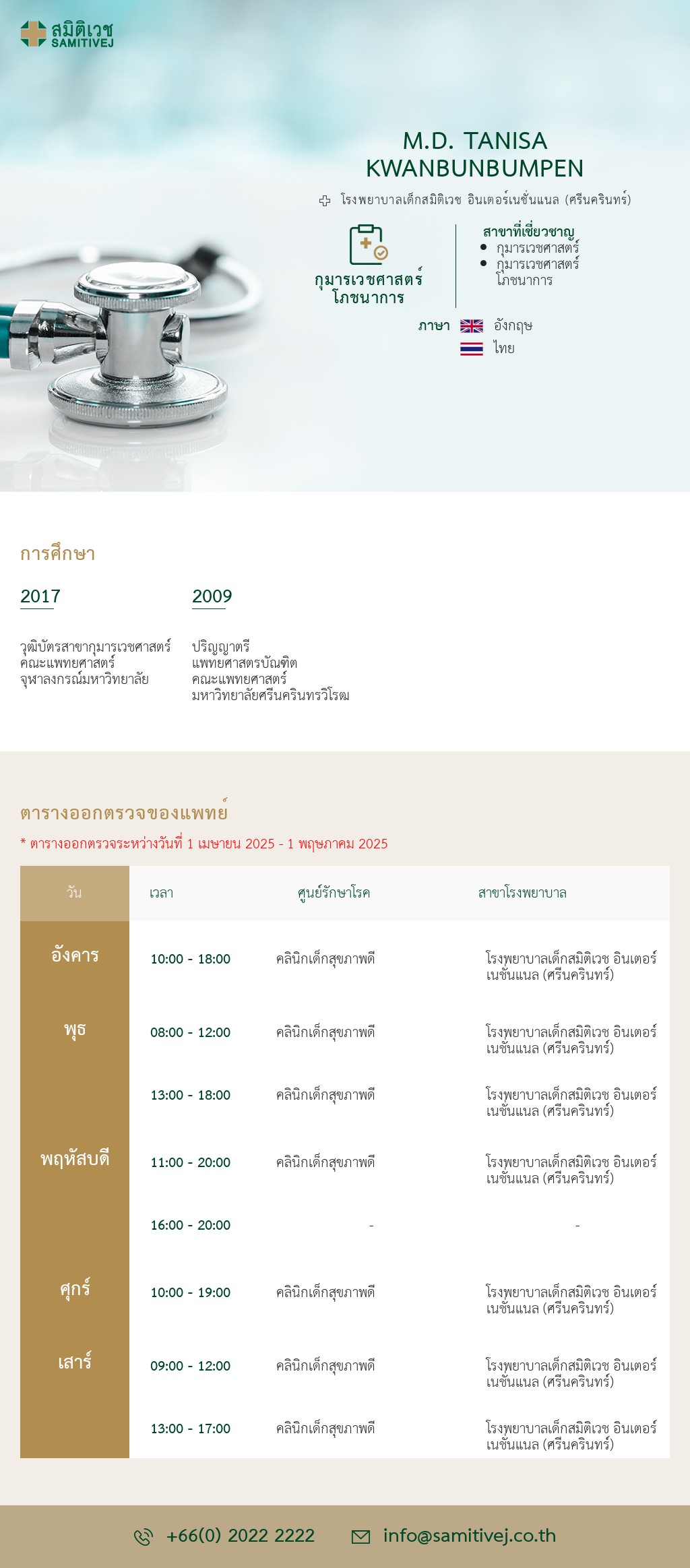 สมิติเวช
SAMITIVEJ

M.D. TANISA KWANBUNBUMPEN

โรงพยาบาลเด็กสมิติเวช อินเตอร์เนชั่นแนล (ศรีนครินทร์)

กุมารเวชศาสตร์โภชนาการ

สาขาที่เชี่ยวชาญ
• กุมารเวชศาสตร์
• กุมารเวชศาสตร์โภชนาการ

ภาษา อังกฤษ
ไทย

การศึกษา

2017

วุฒิบัตรสาขากุมารเวชศาสตร์
คณะแพทยศาสตร์
จุฬาลงกรณ์มหาวิทยาลัย

2009

ปริญญาตรี
แพทยศาสตรบัณฑิต
คณะแพทยศาสตร์
มหาวิทยาลัยศรีนครินทรวิโรฒ

ตารางออกตรวจของแพทย์

* ตารางออกตรวจระหว่างวันที่ 1 เมษายน 2025 - 1 พฤษภาคม 2025

| วัน | เวลา | ศูนย์รักษาโรค | สาขาโรงพยาบาล |
|---|---|---|---|
| อังคาร | 10:00 - 18:00 | คลินิกเด็กสุขภาพดี | โรงพยาบาลเด็กสมิติเวช อินเตอร์เนชั่นแนล (ศรีนครินทร์) |
| พุธ | 08:00 - 12:00 | คลินิกเด็กสุขภาพดี | โรงพยาบาลเด็กสมิติเวช อินเตอร์เนชั่นแนล (ศรีนครินทร์) |
| | 13:00 - 18:00 | คลินิกเด็กสุขภาพดี | โรงพยาบาลเด็กสมิติเวช อินเตอร์เนชั่นแนล (ศรีนครินทร์) |
| พฤหัสบดี | 11:00 - 20:00 | คลินิกเด็กสุขภาพดี | โรงพยาบาลเด็กสมิติเวช อินเตอร์เนชั่นแนล (ศรีนครินทร์) |
| | 16:00 - 20:00 | - | - |
| ศุกร์ | 10:00 - 19:00 | คลินิกเด็กสุขภาพดี | โรงพยาบาลเด็กสมิติเวช อินเตอร์เนชั่นแนล (ศรีนครินทร์) |
| เสาร์ | 09:00 - 12:00 | คลินิกเด็กสุขภาพดี | โรงพยาบาลเด็กสมิติเวช อินเตอร์เนชั่นแนล (ศรีนครินทร์) |
| | 13:00 - 17:00 | คลินิกเด็กสุขภาพดี | โรงพยาบาลเด็กสมิติเวช อินเตอร์เนชั่นแนล (ศรีนครินทร์) |

+66(0) 2022 2222 info@samitivej.co.th